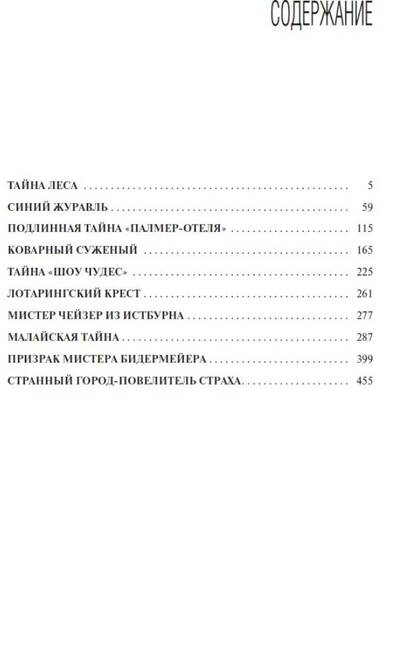 СОДЕРЖАНИЕ

ТАЙНА ЛЕСА 5
СИНИЙ ЖУРАВЛЬ 59
ПОДЛИННАЯ ТАЙНА «ПАЛМЕР-ОТЕЛЯ» 115
КОВАРНЫЙ СУЖЕНЫЙ 165
ТАЙНА «ШОУ ЧУДЕС» 225
ЛОТАРИНГСКИЙ КРЕСТ 261
МИСТЕР ЧЕЙЗЕР ИЗ ИСТБУРНА 277
МАЛАЙСКАЯ ТАЙНА 287
ПРИЗРАК МИСТЕРА БИДЕРМЕЙЕРА 399
СТРАННЫЙ ГОРОД-ПОВЕЛИТЕЛЬ СТРАХА 455